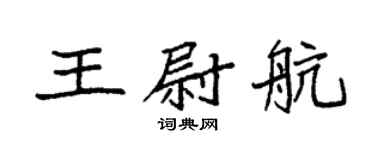 王尉航

词典网